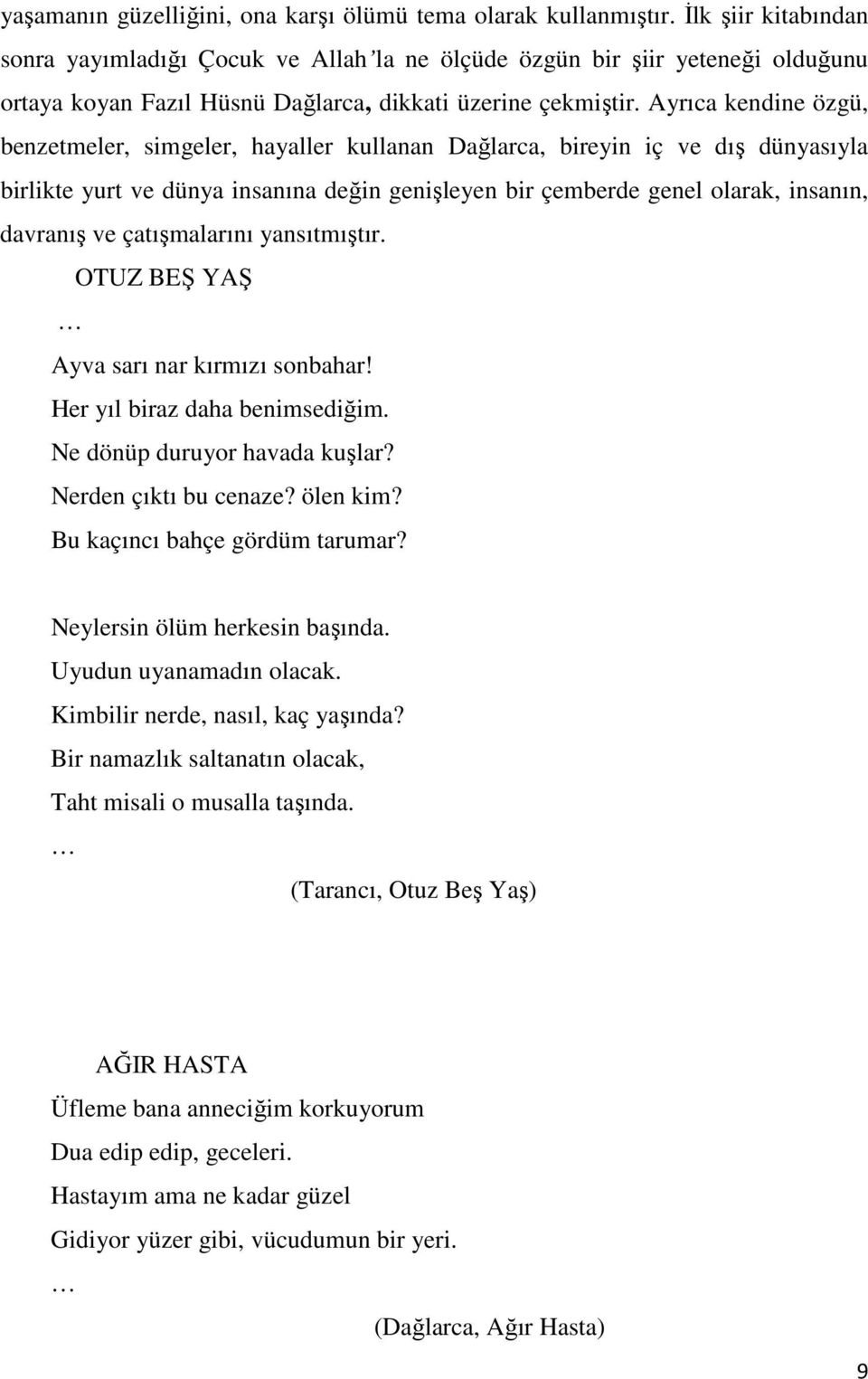 yaşamanın güzelliğini, ona karşı ölümü tema olarak kullanmıştır. İlk şiir kitabından sonra yayımladığı Çocuk ve Allah'la ne ölçüde özgün bir şiir yeteneği olduğunu ortaya koyan Fazıl Hüsnü Dağlarca, dikkati üzerine çekmiştir. Ayrıca kendine özgü, benzetmeler, simgeler, hayaller kullanan Dağlarca, bireyin iç ve dış dünyasıyla birlikte yurt ve dünya insanına değin genişleyen bir çemberde genel olarak, insanın, davranış ve çatışmalarını yansıtmıştır.

OTUZ BEŞ YAŞ

…

Ayva sarı nar kırmızı sonbahar!
Her yıl biraz daha benimsediğim.
Ne dönüp duruyor havada kuşlar?
Nerden çıktı bu cenaze? ölen kim?
Bu kaçıncı bahçe gördüm tarumar?

Neylersin ölüm herkesin başında.
Uyudun uyanamadın olacak.
Kimbilir nerde, nasıl, kaç yaşında?
Bir namazlık saltanatın olacak,
Taht misali o musalla taşında.

…

(Tarancı, Otuz Beş Yaş)

AĞIR HASTA

Üfleme bana anneciğim korkuyorum
Dua edip edip, geceleri.
Hastayım ama ne kadar güzel
Gidiyor yüzer gibi, vücudumun bir yeri.

…

(Dağlarca, Ağır Hasta)

9